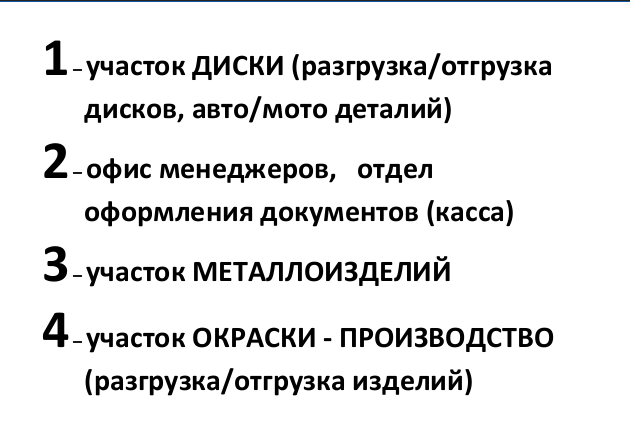 1 – участок ДИСКИ (разгрузка/отгрузка дисков, авто/мото деталий)

2 – офис менеджеров, отдел оформления документов (касса)

3 – участок МЕТАЛЛОИЗДЕЛИЙ

4 – участок ОКРАСКИ - ПРОИЗВОДСТВО (разгрузка/отгрузка изделий)